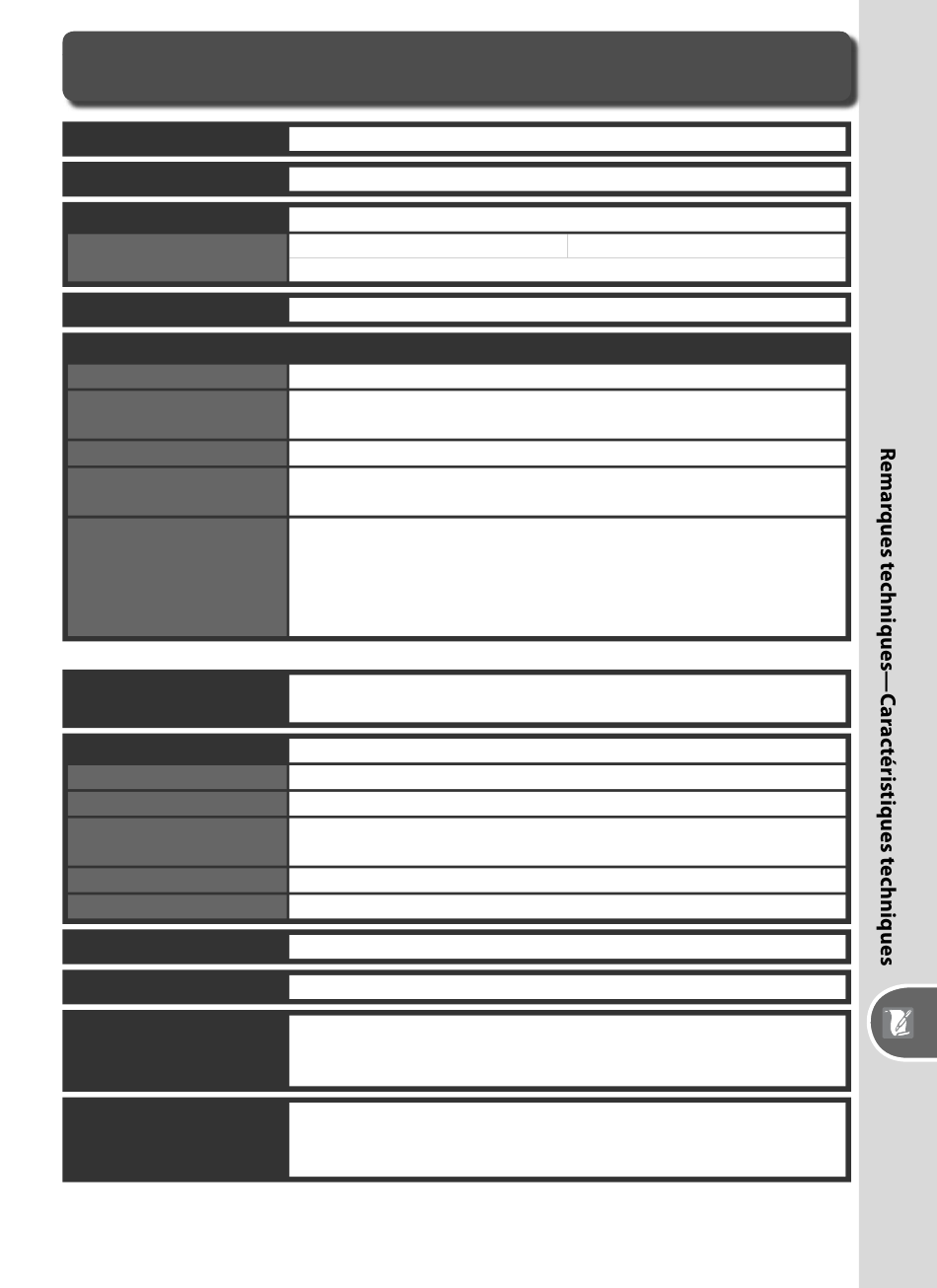 Remarques techniques—Caractéristiques techniques